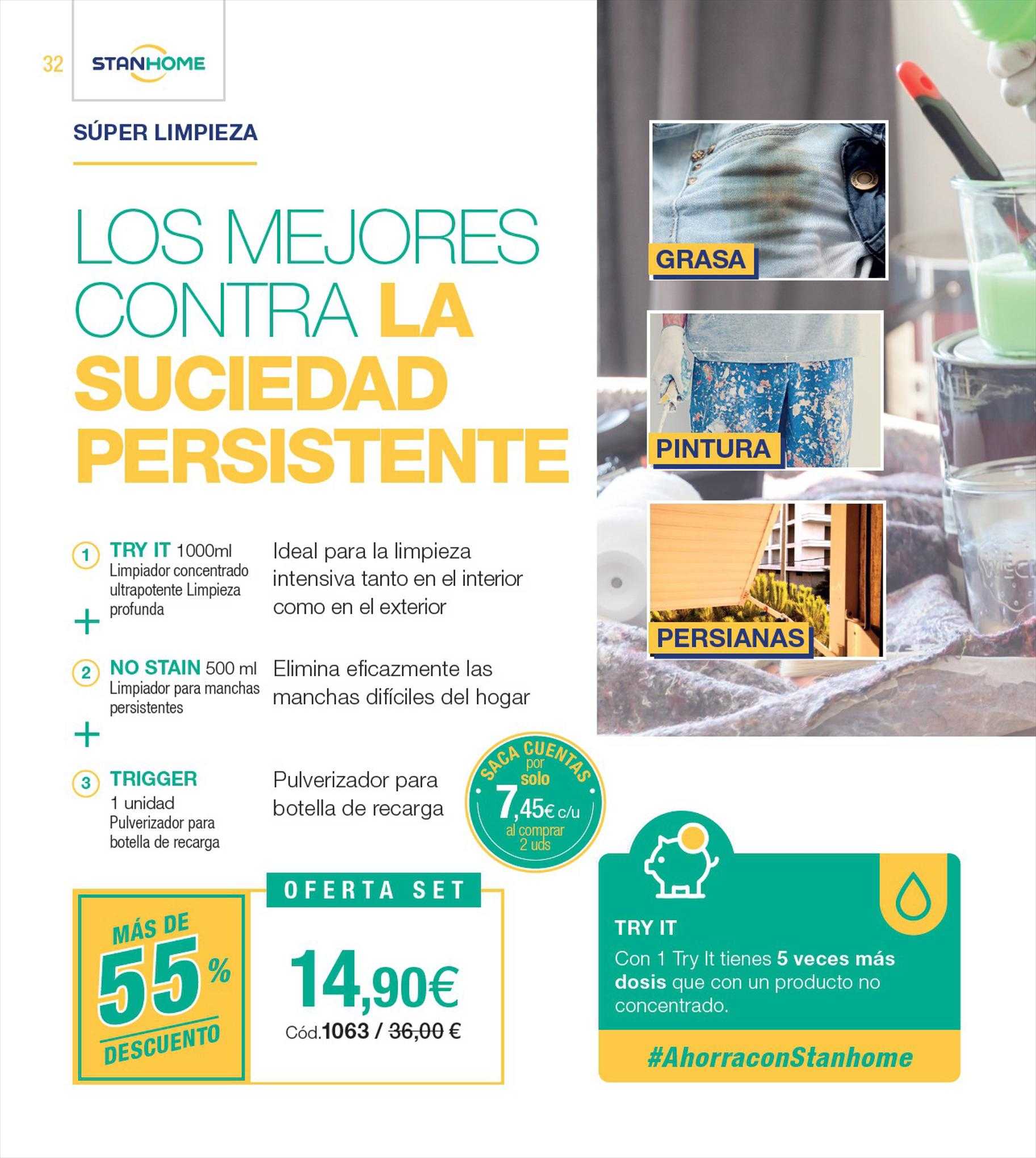 32 STANHOME

SÚPER LIMPIEZA

LOS MEJORES CONTRA LA SUCIEDAD PERSISTENTE

GRASA

PINTURA

PERSIANAS

1 TRY IT 1000ml Limpiador concentrado ultrapotente Limpieza profunda

Ideal para la limpieza intensiva tanto en el interior como en el exterior

+

2 NO STAIN 500 ml Limpiador para manchas persistentes

Elimina eficazmente las manchas difíciles del hogar

+

3 TRIGGER 1 unidad Pulverizador para botella de recarga

Pulverizador para botella de recarga

SACA CUENTAS por solo 7,45€ c/u al comprar 2 uds

MÁS DE 55% DESCUENTO

OFERTA SET

14,90€

Cód.1063 / 36,00 €

TRY IT

Con 1 Try It tienes 5 veces más dosis que con un producto no concentrado.

#AhorraconStanhome